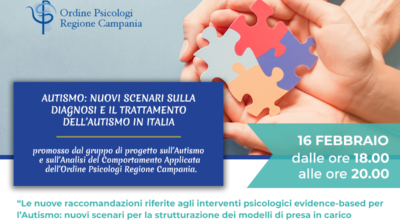 Ordine Psicologi
Regione Campania

AUTISMO: NUOVI SCENARI SULLA DIAGNOSI E IL TRATTAMENTO DELL'AUTISMO IN ITALIA

promosso dal gruppo di progetto sull'Autismo e sull'Analisi del Comportamento Applicata dell'Ordine Psicologi Regione Campania.

16 FEBBRAIO
dalle ore 18.00
alle ore 20.00

"Le nuove raccomandazioni riferite agli interventi psicologici evidence-based per l'Autismo: nuovi scenari per la strutturazione dei modelli di presa in carico